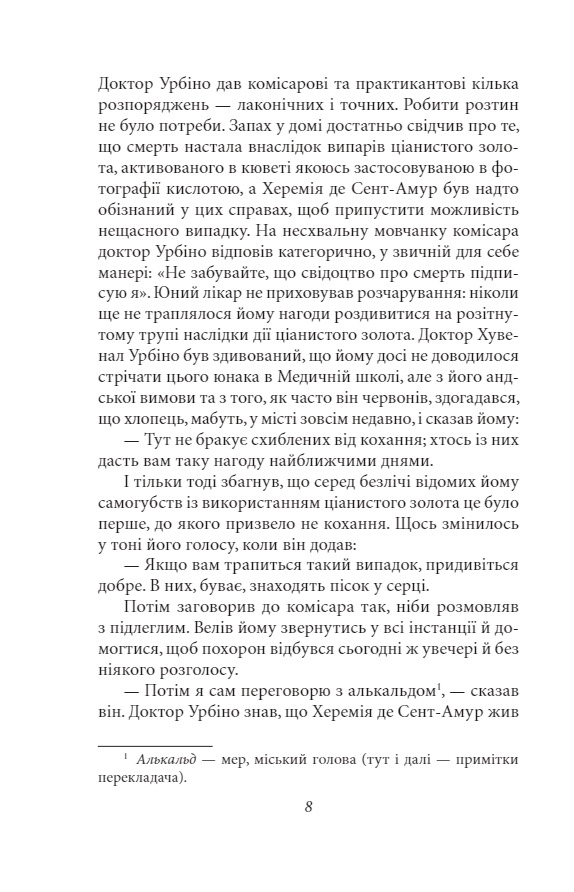 Доктор Урбіно дав комісарові та практикантові кілька розпоряджень — лаконічних і точних. Робити розтин не було потреби. Запах у домі достатньо свідчив про те, що смерть настала внаслідок випарів ціанистого золота, активованого в кюветі якоюсь застосовуваною в фотографії кислотою, а Херемія де Сент-Амур був надто обізнаний у цих справах, щоб припустити можливість нещасного випадку. На несхвальну мовчанку комісара доктор Урбіно відповів категорично, у звичній для себе манері: «Не забувайте, що свідоцтво про смерть підписую я». Юний лікар не приховував розчарування: ніколи ще не траплялося йому нагоди роздивитися на розітнутому трупі наслідки дії ціанистого золота. Доктор Хувенал Урбіно був здивований, що йому досі не доводилося стрічати цього юнака в Медичній школі, але з його андської вимови та з того, як часто він червонів, здогадався, що хлопець, мабуть, у місті зовсім недавно, і сказав йому:

— Тут не бракує схиблених від кохання; хтось із них дасть вам таку нагоду найближчими днями.

І тільки тоді збагнув, що серед безлічі відомих йому самогубств із використанням ціанистого золота це було перше, до якого призвело не кохання. Щось змінилось у тоні його голосу, коли він додав:

— Якщо вам трапиться такий випадок, придивіться добре. В них, буває, знаходять пісок у серці.

Потім заговорив до комісара так, ніби розмовляв з підлеглим. Велів йому звернутись у всі інстанції й домогтися, щоб похорон відбувся сьогодні ж увечері й без ніякого розголосу.

— Потім я сам переговорю з алькальдом$^1$, — сказав він. Доктор Урбіно знав, що Херемія де Сент-Амур жив

$^1$ Алькальд — мер, міський голова (тут і далі — примітки перекладача).

8